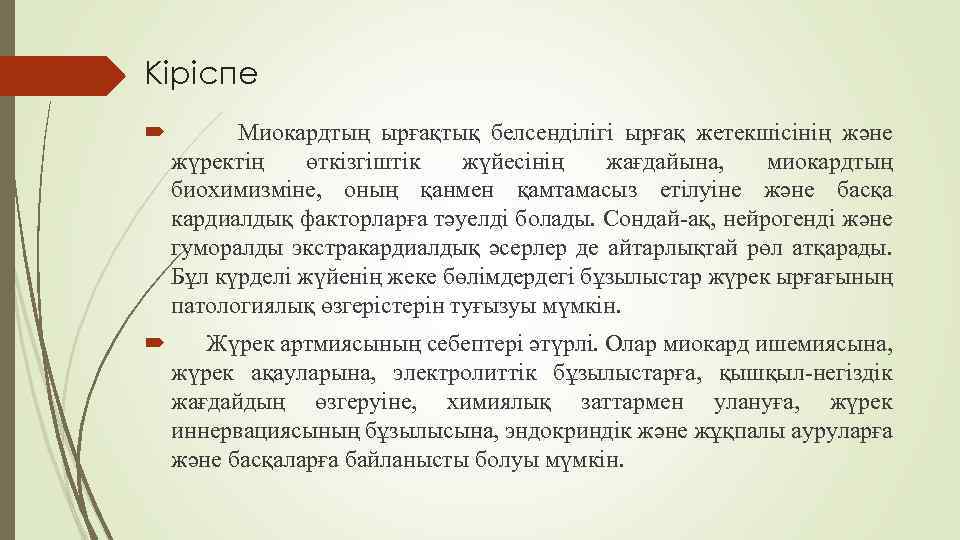 Кіріспе

Миокардтың ырғақтық белсенділігі ырғақ жетекшісінің және жүректің өткізгіштік жүйесінің жағдайына, миокардтың биохимизміне, оның қанмен қамтамасыз етілуіне және басқа кардиалдық факторларға тәуелді болады. Сондай-ақ, нейрогенді және гуморалды экстракардиалдық әсерлер де айтарлықтай рөл атқарады. Бұл күрделі жүйенің жеке бөлімдердегі бұзылыстар жүрек ырғағының патологиялық өзгерістерін туғызуы мүмкін.

Жүрек артмиясының себептері әтүрлі. Олар миокард ишемиясына, жүрек ақауларына, электролиттік бұзылыстарға, қышқыл-негіздік жағдайдың өзгеруіне, химиялық заттармен улануға, жүрек иннервациясының бұзылысына, эндокриндік және жұқпалы ауруларға және басқаларға байланысты болуы мүмкін.